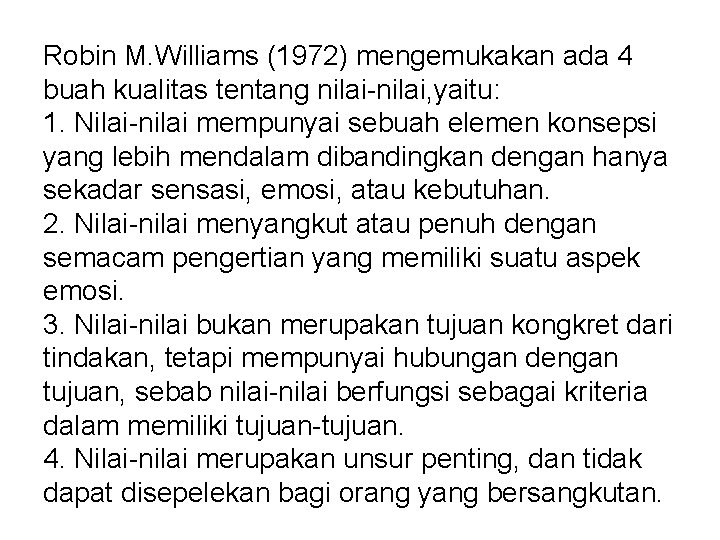 Robin M.Williams (1972) mengemukakan ada 4 buah kualitas tentang nilai-nilai,yaitu:
1. Nilai-nilai mempunyai sebuah elemen konsepsi yang lebih mendalam dibandingkan dengan hanya sekadar sensasi, emosi, atau kebutuhan.
2. Nilai-nilai menyangkut atau penuh dengan semacam pengertian yang memiliki suatu aspek emosi.
3. Nilai-nilai bukan merupakan tujuan kongkret dari tindakan, tetapi mempunyai hubungan dengan tujuan, sebab nilai-nilai berfungsi sebagai kriteria dalam memiliki tujuan-tujuan.
4. Nilai-nilai merupakan unsur penting, dan tidak dapat disepelekan bagi orang yang bersangkutan.